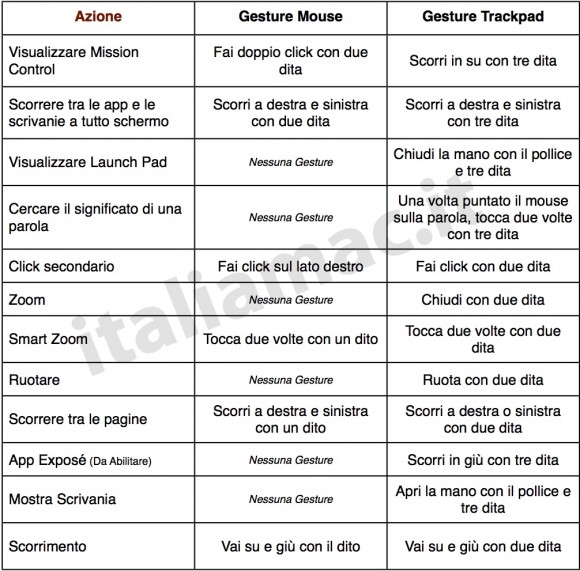 | Azione | Gesture Mouse | Gesture Trackpad |
|---|---|---|
| Visualizzare Mission Control | Fai doppio click con due dita | Scorri in su con tre dita |
| Scorrere tra le app e le scrivanie a tutto schermo | Scorri a destra e sinistra con due dita | Scorri a destra e sinistra con tre dita |
| Visualizzare Launch Pad | Nessuna Gesture | Chiudi la mano con il pollice e tre dita |
| Cercare il significato di una parola | Nessuna Gesture | Una volta puntato il mouse sulla parola, tocca due volte con tre dita |
| Click secondario | Fai click sul lato destro | Fai click con due dita |
| Zoom | Nessuna Gesture | Chiudi con due dita |
| Smart Zoom | Tocca due volte con un dito | Tocca due volte con due dita |
| Ruotare | Nessuna Gesture | Ruota con due dita |
| Scorrere tra le pagine | Scorri a destra e sinistra con un dito | Scorri a destra o sinistra con due dita |
| App Exposé (Da Abilitare) | Nessuna Gesture | Scorri in giù con tre dita |
| Mostra Scrivania | Nessuna Gesture | Apri la mano con il pollice e tre dita |
| Scorrimento | Vai su e giù con il dito | Vai su e giù con due dita |

italiamac.it